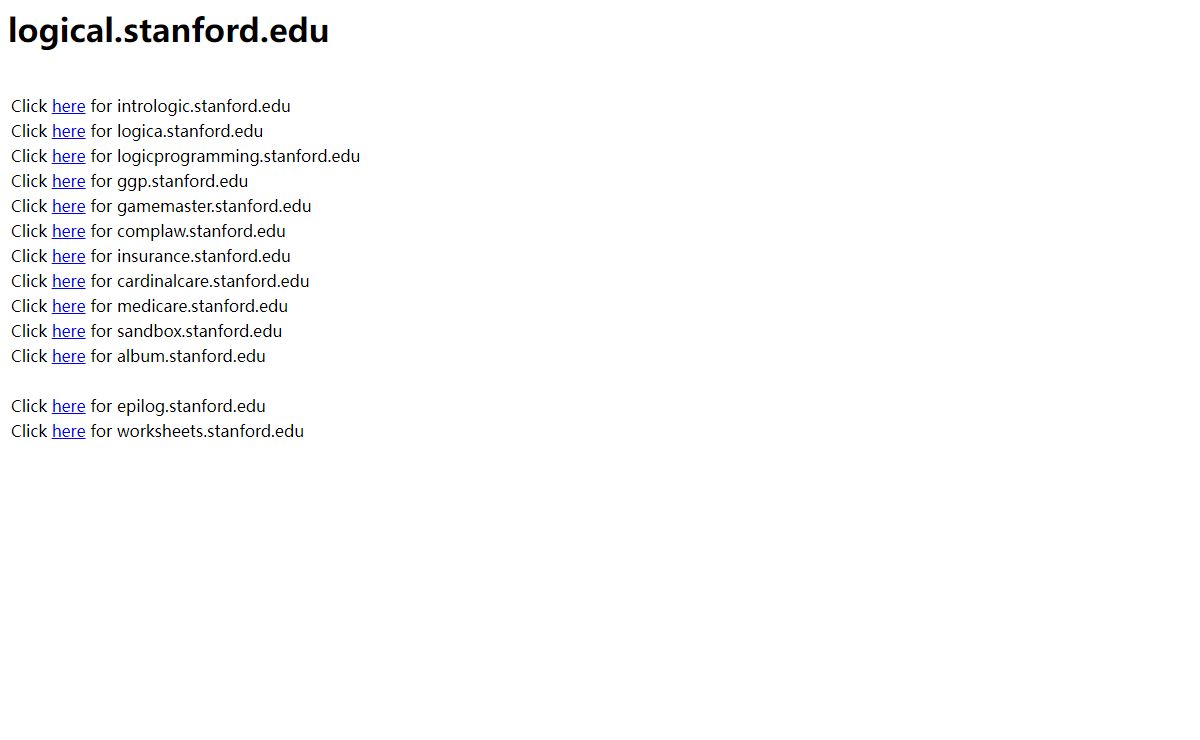 logical.stanford.edu

Click here for intrologic.stanford.edu
Click here for logica.stanford.edu
Click here for logicprogramming.stanford.edu
Click here for ggp.stanford.edu
Click here for gamemaster.stanford.edu
Click here for complaw.stanford.edu
Click here for insurance.stanford.edu
Click here for cardinalcare.stanford.edu
Click here for medicare.stanford.edu
Click here for sandbox.stanford.edu
Click here for album.stanford.edu

Click here for epilog.stanford.edu
Click here for worksheets.stanford.edu